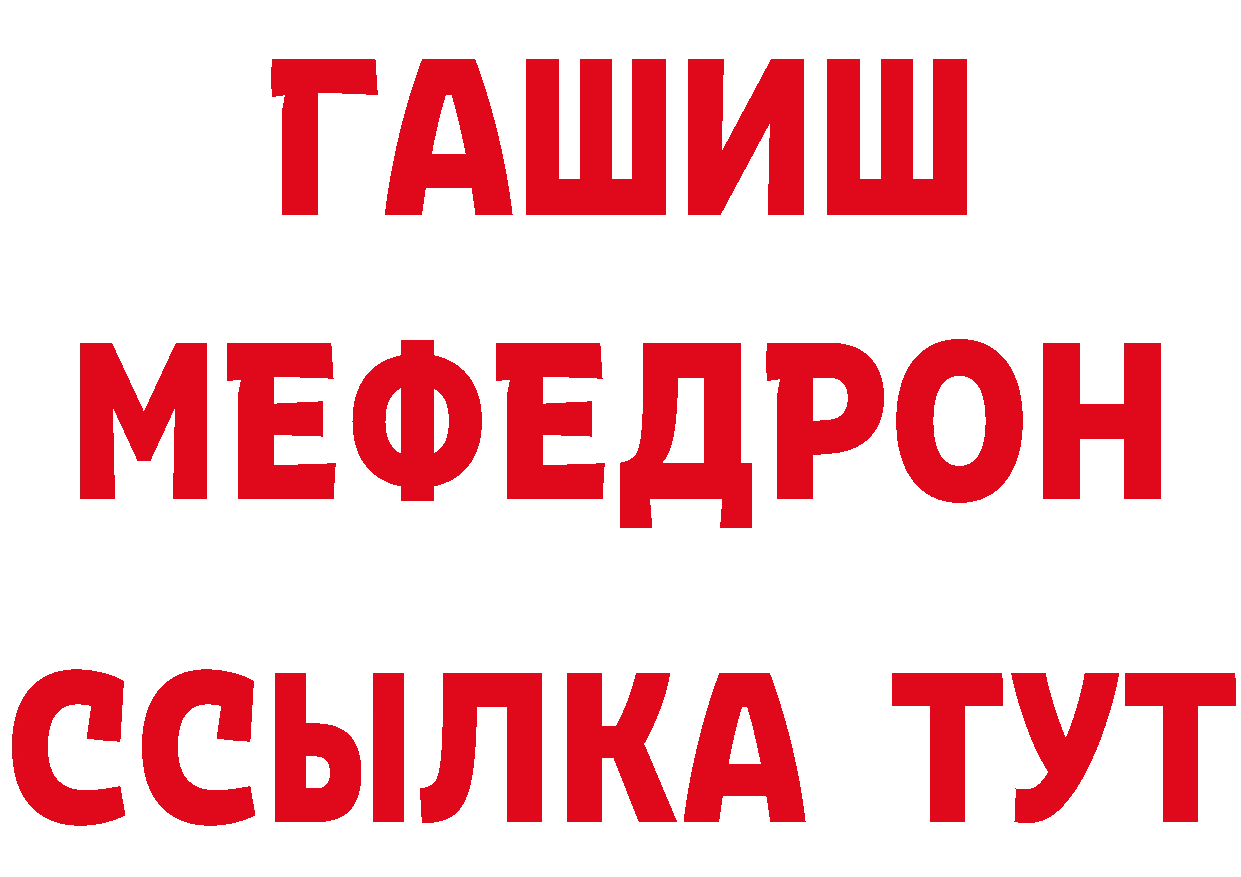 ГАШИШ МЕФЕДРОН ССЫЛКА ТУТ